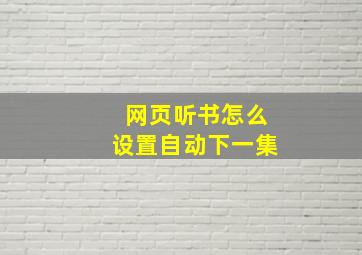 网页听书怎么
设置自动下一集